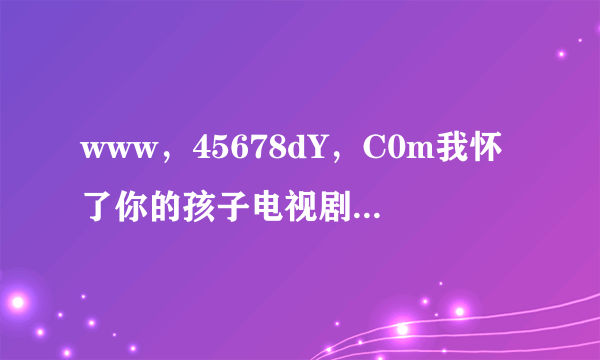 www，45678dY，C0m我怀了你的孩子电视剧...